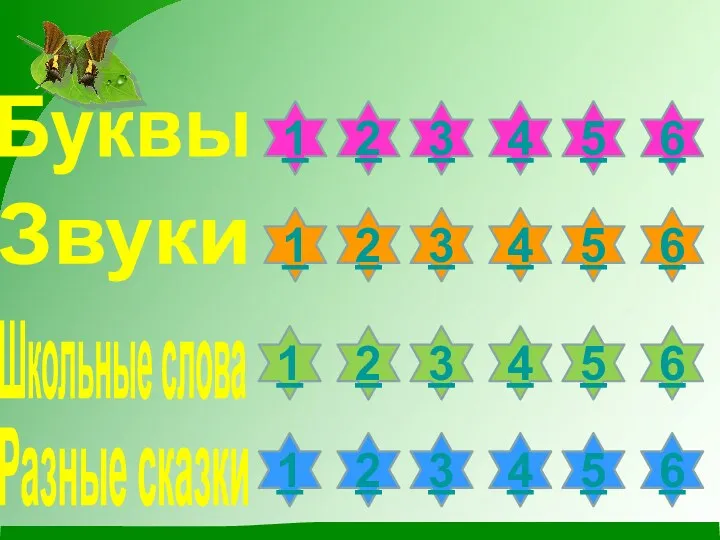 Буквы 1 2 3 4 5 6

Звуки 1 2 3 4 5 6

Школьные слова 1 2 3 4 5 6

Разные сказки 1 2 3 4 5 6